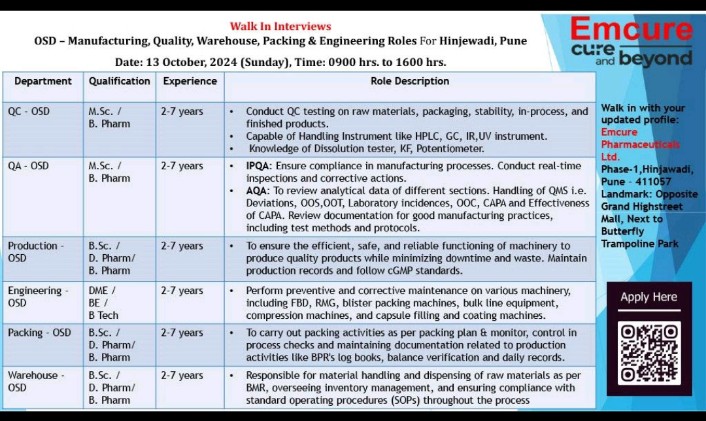 Walk In Interviews
OSD – Manufacturing, Quality, Warehouse, Packing & Engineering Roles For Hinjewadi, Pune

Date: 13 October, 2024 (Sunday), Time: 0900 hrs. to 1600 hrs.

Emcure
cure and beyond

| Department | Qualification | Experience | Role Description |
|---|---|---|---|
| QC - OSD | M.Sc. / B. Pharm | 2-7 years | • Conduct QC testing on raw materials, packaging, stability, in-process, and finished products. • Capable of Handling Instrument like HPLC, GC, IR,UV instrument. • Knowledge of Dissolution tester, KF, Potentiometer. |
| QA - OSD | M.Sc. / B. Pharm | 2-7 years | • IPQA: Ensure compliance in manufacturing processes. Conduct real-time inspections and corrective actions. • AQA: To review analytical data of different sections. Handling of QMS i.e. Deviations, OOS,OOT, Laboratory incidences, OOC, CAPA and Effectiveness of CAPA. Review documentation for good manufacturing practices, including test methods and protocols. |
| Production - OSD | B.Sc. / D. Pharm/ B. Pharm | 2-7 years | • To ensure the efficient, safe, and reliable functioning of machinery to produce quality products while minimizing downtime and waste. Maintain production records and follow cGMP standards. |
| Engineering - OSD | DME / BE / B Tech | 2-7 years | • Perform preventive and corrective maintenance on various machinery, including FBD, RMG, blister packing machines, bulk line equipment, compression machines, and capsule filling and coating machines. |
| Packing - OSD | B.Sc. / D. Pharm/ B. Pharm | 2-7 years | • To carry out packing activities as per packing plan & monitor, control in process checks and maintaining documentation related to production activities like BPR's log books, balance verification and daily records. |
| Warehouse - OSD | B.Sc. / D. Pharm/ B. Pharm | 2-7 years | • Responsible for material handling and dispensing of raw materials as per BMR, overseeing inventory management, and ensuring compliance with standard operating procedures (SOPs) throughout the process |

Walk in with your updated profile:
Emcure Pharmaceuticals Ltd.
Phase-1,Hinjawadi, Pune - 411057
Landmark: Opposite Grand Highstreet Mall, Next to Butterfly Trampoline Park

Apply Here